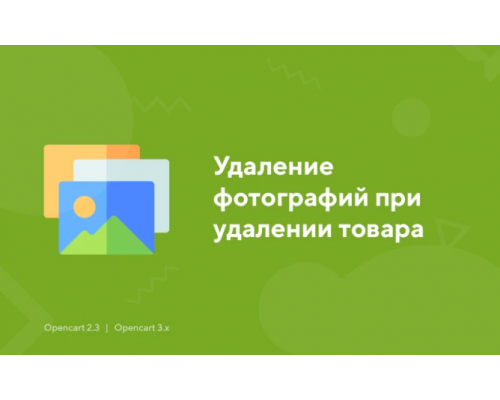 Удаление фотографий при удалении товара

Opencart 2.3 | Opencart 3.x